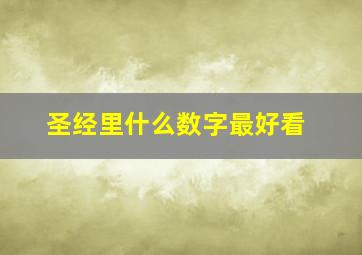 圣经里什么数字最好看